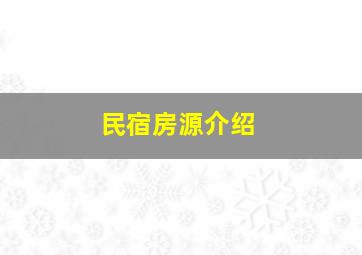 民宿房源介绍